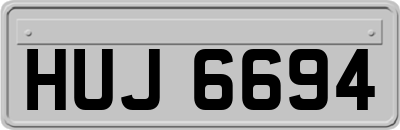 HUJ 6694